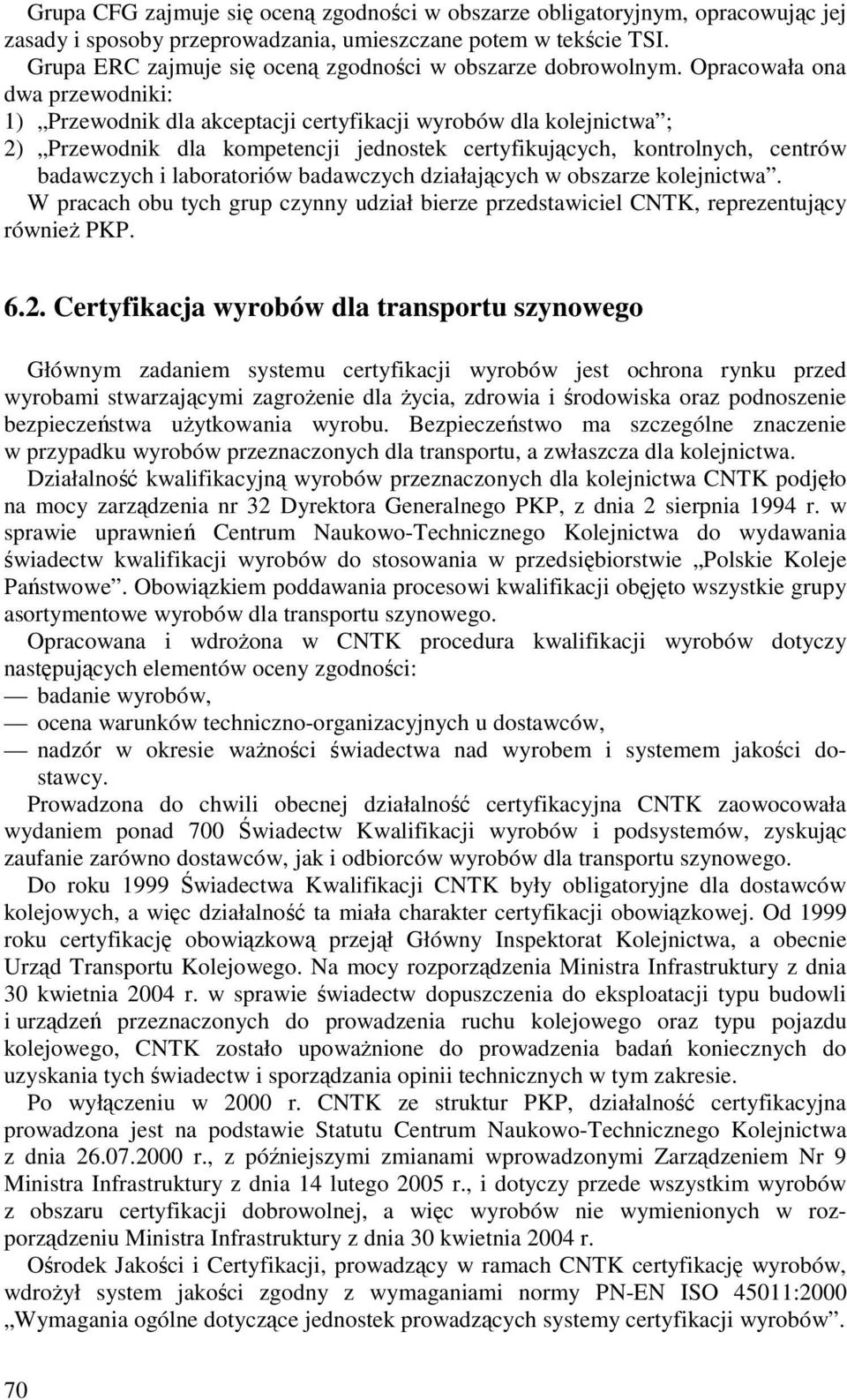 Grupa CFG zajmuje się oceną zgodności w obszarze obligatoryjnym, opracowując jej zasady i sposoby przeprowadzania, umieszczane potem w tekście TSI.

Grupa ERC zajmuje się oceną zgodności w obszarze dobrowolnym. Opracowała ona dwa przewodniki:
1) „Przewodnik dla akceptacji certyfikacji wyrobów dla kolejnictwa”;
2) „Przewodnik dla kompetencji jednostek certyfikujących, kontrolnych, centrów badawczych i laboratoriów badawczych działających w obszarze kolejnictwa”.

W pracach obu tych grup czynny udział bierze przedstawiciel CNTK, reprezentujący również PKP.

6.2. Certyfikacja wyrobów dla transportu szynowego

Głównym zadaniem systemu certyfikacji wyrobów jest ochrona rynku przed wyrobami stwarzającymi zagrożenie dla życia, zdrowia i środowiska oraz podnoszenie bezpieczeństwa użytkowania wyrobu. Bezpieczeństwo ma szczególne znaczenie w przypadku wyrobów przeznaczonych dla transportu, a zwłaszcza dla kolejnictwa.

Działalność kwalifikacyjną wyrobów przeznaczonych dla kolejnictwa CNTK podjęło na mocy zarządzenia nr 32 Dyrektora Generalnego PKP, z dnia 2 sierpnia 1994 r. w sprawie uprawnień Centrum Naukowo-Technicznego Kolejnictwa do wydawania świadectw kwalifikacji wyrobów do stosowania w przedsiębiorstwie „Polskie Koleje Państwowe”. Obowiązkiem poddawania procesowi kwalifikacji objęto wszystkie grupy asortymentowe wyrobów dla transportu szynowego.

Opracowana i wdrożona w CNTK procedura kwalifikacji wyrobów dotyczy następujących elementów oceny zgodności:
— badanie wyrobów,
— ocena warunków techniczno-organizacyjnych u dostawców,
— nadzór w okresie ważności świadectwa nad wyrobem i systemem jakości dostawcy.

Prowadzona do chwili obecnej działalność certyfikacyjna CNTK zaowocowała wydaniem ponad 700 Świadectw Kwalifikacji wyrobów i podsystemów, zyskując zaufanie zarówno dostawców, jak i odbiorców wyrobów dla transportu szynowego.

Do roku 1999 Świadectwa Kwalifikacji CNTK były obligatoryjne dla dostawców kolejowych, a więc działalność ta miała charakter certyfikacji obowiązkowej. Od 1999 roku certyfikację obowiązkową przejął Główny Inspektorat Kolejnictwa, a obecnie Urząd Transportu Kolejowego. Na mocy rozporządzenia Ministra Infrastruktury z dnia 30 kwietnia 2004 r. w sprawie świadectw dopuszczenia do eksploatacji typu budowli i urządzeń przeznaczonych do prowadzenia ruchu kolejowego oraz typu pojazdu kolejowego, CNTK zostało upoważnione do prowadzenia badań koniecznych do uzyskania tych świadectw i sporządzania opinii technicznych w tym zakresie.

Po wyłączeniu w 2000 r. CNTK ze struktur PKP, działalność certyfikacyjna prowadzona jest na podstawie Statutu Centrum Naukowo-Technicznego Kolejnictwa z dnia 26.07.2000 r., z późniejszymi zmianami wprowadzonymi Zarządzeniem Nr 9 Ministra Infrastruktury z dnia 14 lutego 2005 r., i dotyczy przede wszystkim wyrobów z obszaru certyfikacji dobrowolnej, a więc wyrobów nie wymienionych w rozporządzeniu Ministra Infrastruktury z dnia 30 kwietnia 2004 r.

Ośrodek Jakości i Certyfikacji, prowadzący w ramach CNTK certyfikację wyrobów, wdrożył system jakości zgodny z wymaganiami normy PN-EN ISO 45011:2000 „Wymagania ogólne dotyczące jednostek prowadzących systemy certyfikacji wyrobów”.

70